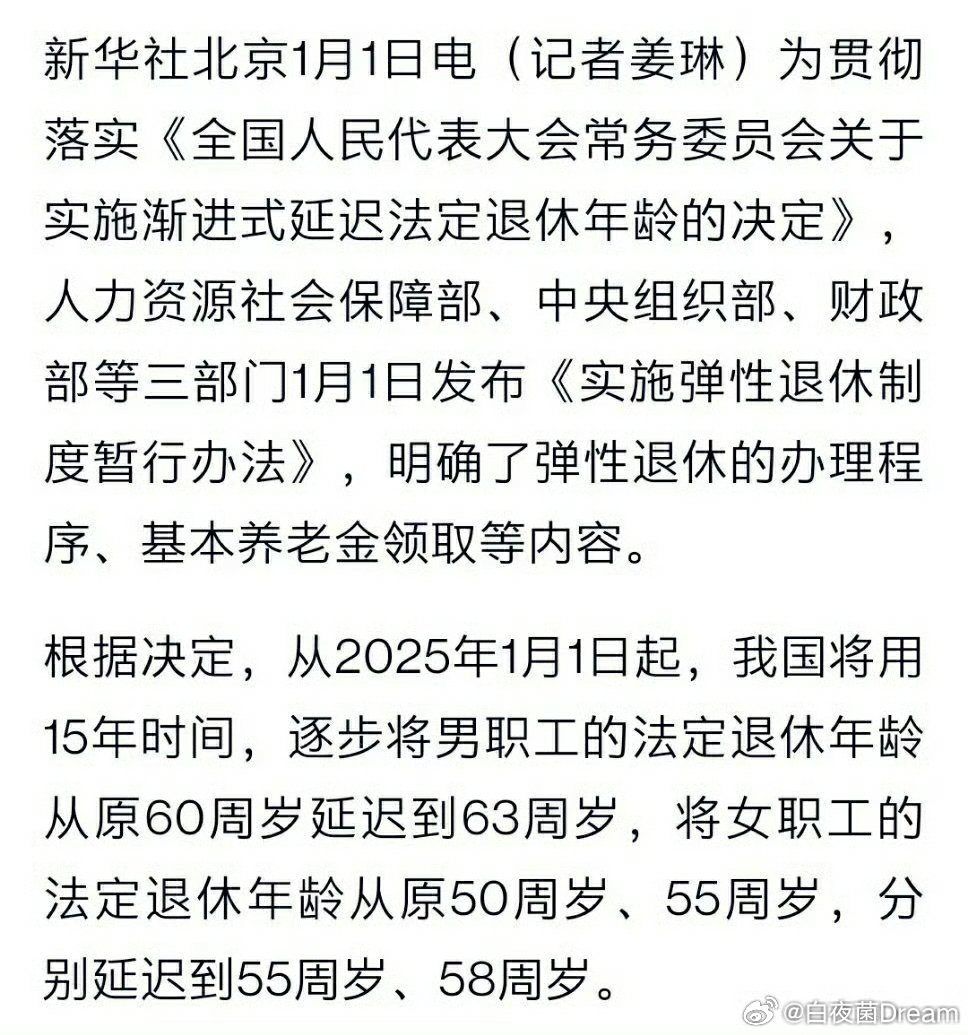 新华社北京1月1日电（记者姜琳）为贯彻落实《全国人民代表大会常务委员会关于实施渐进式延迟法定退休年龄的决定》，人力资源社会保障部、中央组织部、财政部等三部门1月1日发布《实施弹性退休制度暂行办法》，明确了弹性退休的办理程序、基本养老金领取等内容。

根据决定，从2025年1月1日起，我国将用15年时间，逐步将男职工的法定退休年龄从原60周岁延迟到63周岁，将女职工的法定退休年龄从原50周岁、55周岁，分别延迟到55周岁、58周岁。

@白夜菌Dream